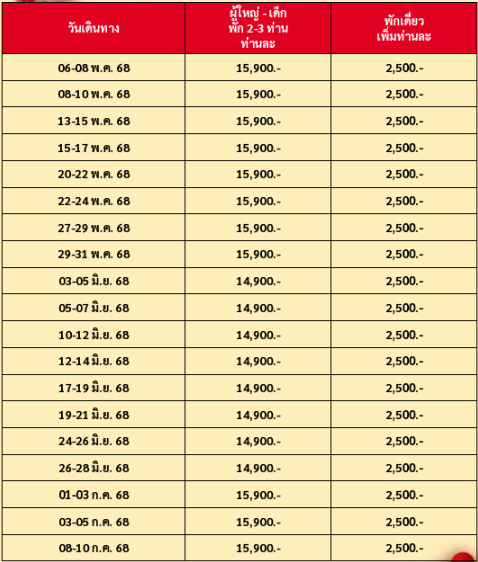 | วันเดินทาง | ผู้ใหญ่ - เด็ก พัก 2-3 ท่าน ท่านละ | พักเดี่ยว เพิ่มท่านละ |
|---|---|---|
| 06-08 พ.ค. 68 | 15,900.- | 2,500.- |
| 08-10 พ.ค. 68 | 15,900.- | 2,500.- |
| 13-15 พ.ค. 68 | 15,900.- | 2,500.- |
| 15-17 พ.ค. 68 | 15,900.- | 2,500.- |
| 20-22 พ.ค. 68 | 15,900.- | 2,500.- |
| 22-24 พ.ค. 68 | 15,900.- | 2,500.- |
| 27-29 พ.ค. 68 | 15,900.- | 2,500.- |
| 29-31 พ.ค. 68 | 15,900.- | 2,500.- |
| 03-05 มิ.ย. 68 | 14,900.- | 2,500.- |
| 05-07 มิ.ย. 68 | 14,900.- | 2,500.- |
| 10-12 มิ.ย. 68 | 14,900.- | 2,500.- |
| 12-14 มิ.ย. 68 | 14,900.- | 2,500.- |
| 17-19 มิ.ย. 68 | 14,900.- | 2,500.- |
| 19-21 มิ.ย. 68 | 14,900.- | 2,500.- |
| 24-26 มิ.ย. 68 | 14,900.- | 2,500.- |
| 26-28 มิ.ย. 68 | 14,900.- | 2,500.- |
| 01-03 ก.ค. 68 | 15,900.- | 2,500.- |
| 03-05 ก.ค. 68 | 15,900.- | 2,500.- |
| 08-10 ก.ค. 68 | 15,900.- | 2,500.- |